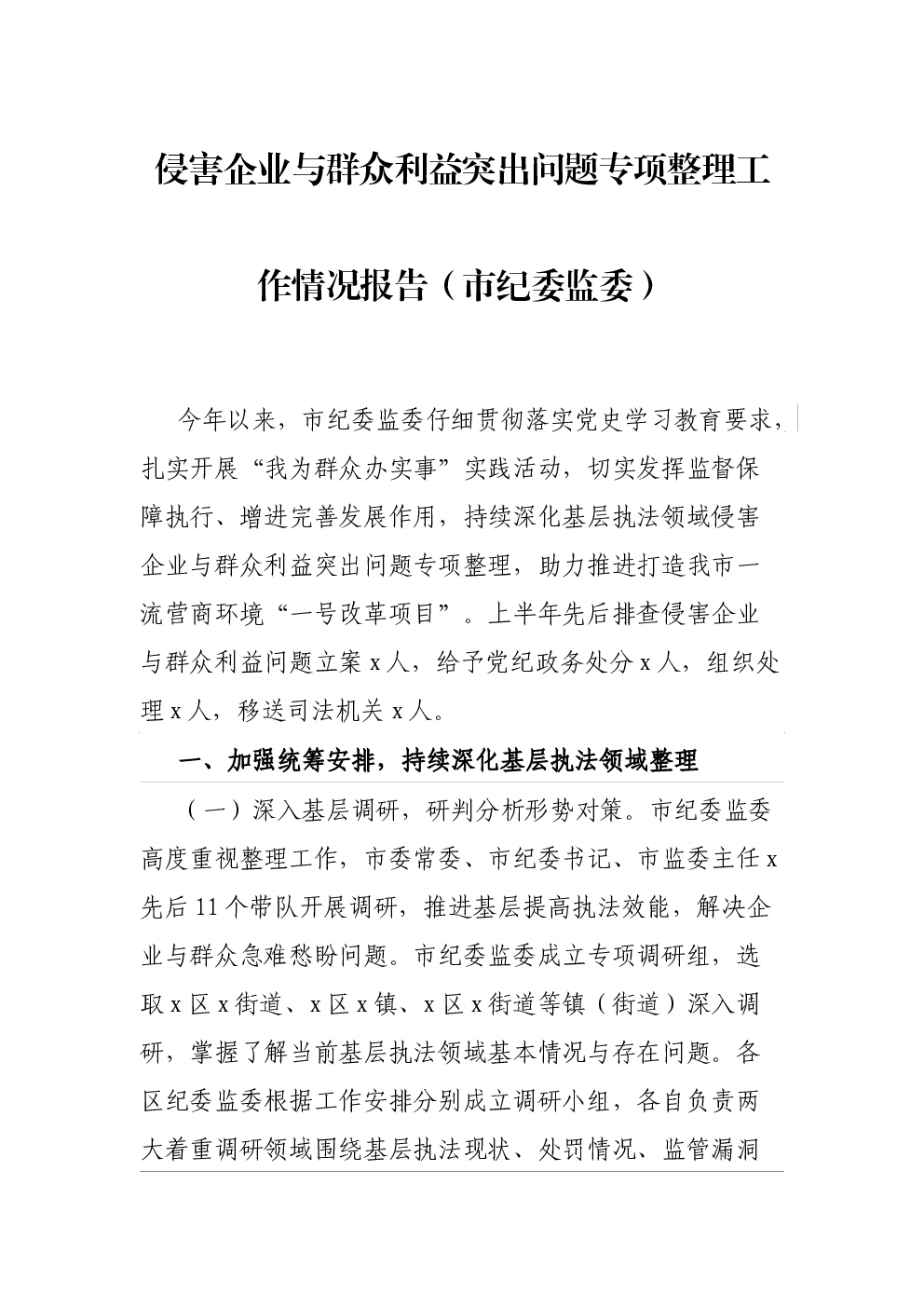 侵害企业与群众利益突出问题专项整理工作情况报告（市纪委监委）

今年以来，市纪委监委仔细贯彻落实党史学习教育要求，扎实开展“我为群众办实事”实践活动，切实发挥监督保障执行、增进完善发展作用，持续深化基层执法领域侵害企业与群众利益突出问题专项整理，助力推进打造我市一流营商环境“一号改革项目”。上半年先后排查侵害企业与群众利益问题立案 x 人，给予党纪政务处分 x 人，组织处理 x 人，移送司法机关 x 人。

一、加强统筹安排，持续深化基层执法领域整理

（一）深入基层调研，研判分析形势对策。市纪委监委高度重视整理工作，市委常委、市纪委书记、市监委主任 x 先后 11 个带队开展调研，推进基层提高执法效能，解决企业与群众急难愁盼问题。市纪委监委成立专项调研组，选取 x 区 x 街道、x 区 x 镇、x 区 x 街道等镇（街道）深入调研，掌握了解当前基层执法领域基本情况与存在问题。各区纪委监委根据工作安排分别成立调研小组，各自负责两大着重调研领域围绕基层执法现状、处罚情况、监管漏洞